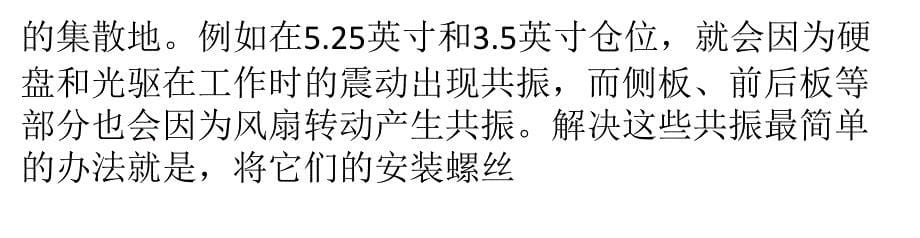 的集散地。例如在5.25英寸和3.5英寸仓位，就会因为硬盘和光驱在工作时的震动出现共振，而侧板、前后板等部分也会因为风扇转动产生共振。解决这些共振最简单的办法就是，将它们的安装螺丝